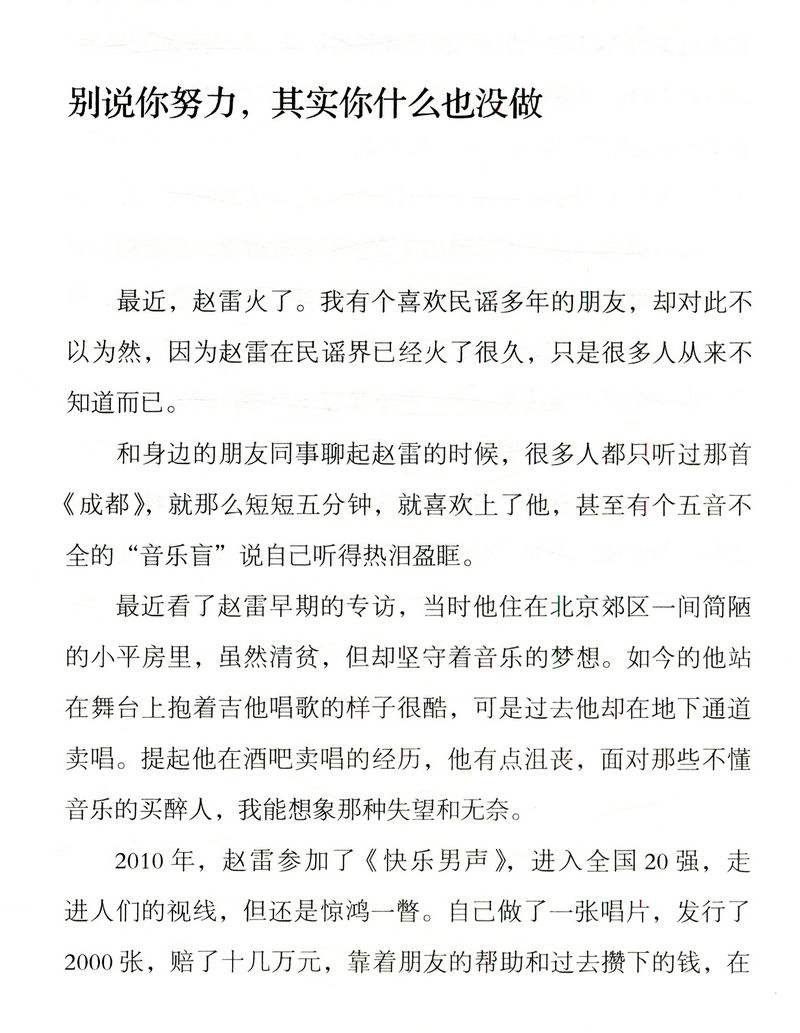 别说你努力，其实你什么也没做

最近，赵雷火了。我有个喜欢民谣多年的朋友，却对此不以为然，因为赵雷在民谣界已经火了很久，只是很多人从来不知道而已。

和身边的朋友同事聊起赵雷的时候，很多人都只听过那首《成都》，就那么短短五分钟，就喜欢上了他，甚至有个五音不全的“音乐盲”说自己听得热泪盈眶。

最近看了赵雷早期的专访，当时他住在北京郊区一间简陋的小平房里，虽然清贫，但却坚守着音乐的梦想。如今的他站在舞台上抱着吉他唱歌的样子很酷，可是过去他却在地下通道卖唱。提起他在酒吧卖唱的经历，他有点沮丧，面对那些不懂音乐的买醉人，我能想象那种失望和无奈。

2010年，赵雷参加了《快乐男声》，进入全国20强，走进人们的视线，但还是惊鸿一瞥。自己做了一张唱片，发行了2000张，赔了十几万元，靠着朋友的帮助和过去攒下的钱，在